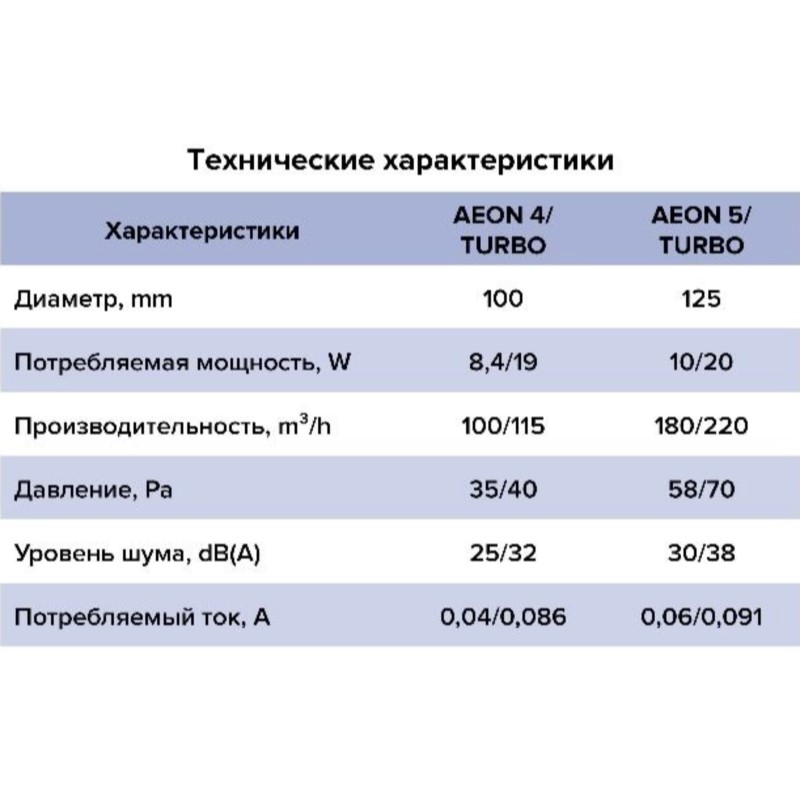 Технические характеристики

| Характеристики | AEON 4/ TURBO | AEON 5/ TURBO |
|---|---|---|
| Диаметр, mm | 100 | 125 |
| Потребляемая мощность, W | 8,4/19 | 10/20 |
| Производительность, $m^3/h$ | 100/115 | 180/220 |
| Давление, Pa | 35/40 | 58/70 |
| Уровень шума, dB(A) | 25/32 | 30/38 |
| Потребляемый ток, A | 0,04/0,086 | 0,06/0,091 |